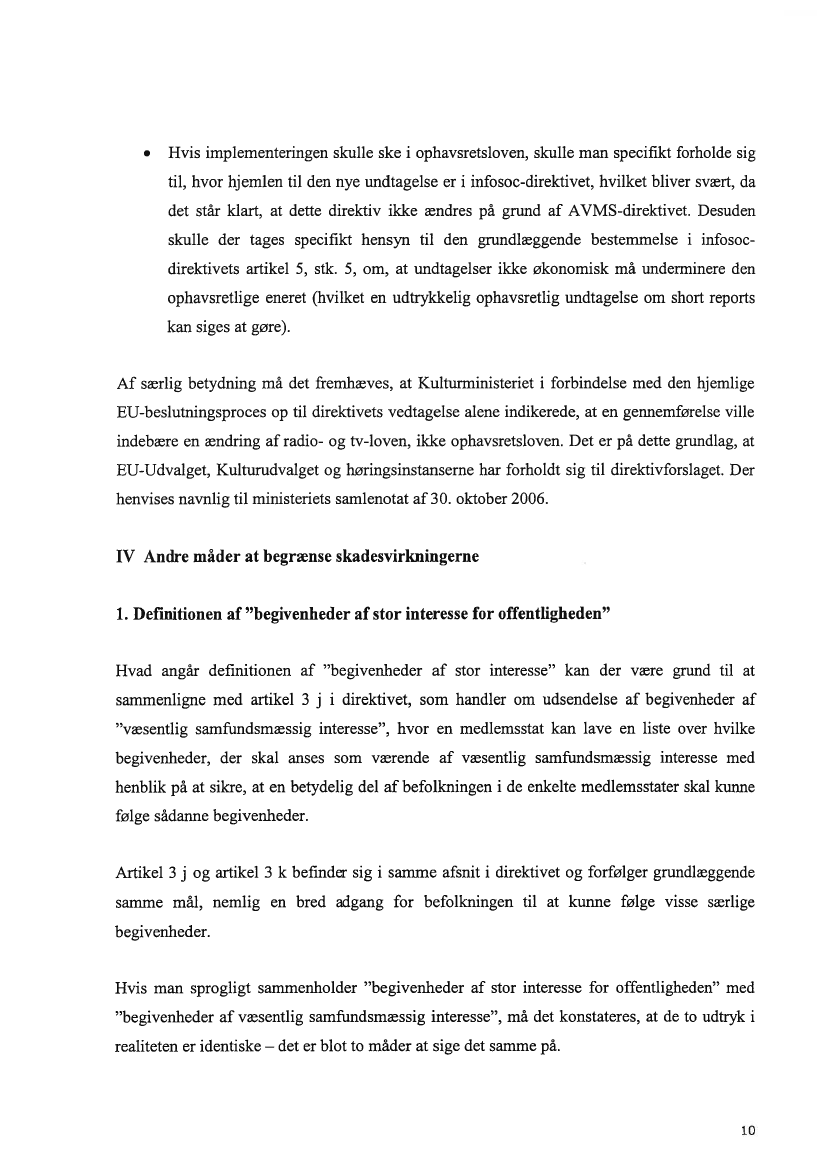 • Hvis implementeringen skulle ske i ophavsretsloven, skulle man specifikt forholde sig til, hvor hjemlen til den nye undtagelse er i infosoc-direktivet, hvilket bliver svært, da det står klart, at dette direktiv ikke ændres på grund af AVMS-direktivet. Desuden skulle der tages specifikt hensyn til den grundlæggende bestemmelse i infosoc-direktivets artikel 5, stk. 5, om, at undtagelser ikke økonomisk må underminere den ophavsretlige eneret (hvilket en udtrykkelig ophavsretlig undtagelse om short reports kan siges at gøre).

Af særlig betydning må det fremhæves, at Kulturministeriet i forbindelse med den hjemlige EU-beslutningsproces op til direktivets vedtagelse alene indikerede, at en gennemførelse ville indebære en ændring af radio- og tv-loven, ikke ophavsretsloven. Det er på dette grundlag, at EU-Udvalget, Kulturudvalget og høringsinstanserne har forholdt sig til direktivforslaget. Der henvises navnlig til ministeriets samlenotat af 30. oktober 2006.

IV Andre måder at begrænse skadesvirkningerne

1. Definitionen af "begivenheder af stor interesse for offentligheden"

Hvad angår definitionen af "begivenheder af stor interesse" kan der være grund til at sammenligne med artikel 3 j i direktivet, som handler om udsendelse af begivenheder af "væsentlig samfundsmæssig interesse", hvor en medlemsstat kan lave en liste over hvilke begivenheder, der skal anses som værende af væsentlig samfundsmæssig interesse med henblik på at sikre, at en betydelig del af befolkningen i de enkelte medlemsstater skal kunne følge sådanne begivenheder.

Artikel 3 j og artikel 3 k befinder sig i samme afsnit i direktivet og forfølger grundlæggende samme mål, nemlig en bred adgang for befolkningen til at kunne følge visse særlige begivenheder.

Hvis man sprogligt sammenholder "begivenheder af stor interesse for offentligheden" med "begivenheder af væsentlig samfundsmæssig interesse", må det konstateres, at de to udtryk i realiteten er identiske – det er blot to måder at sige det samme på.

10